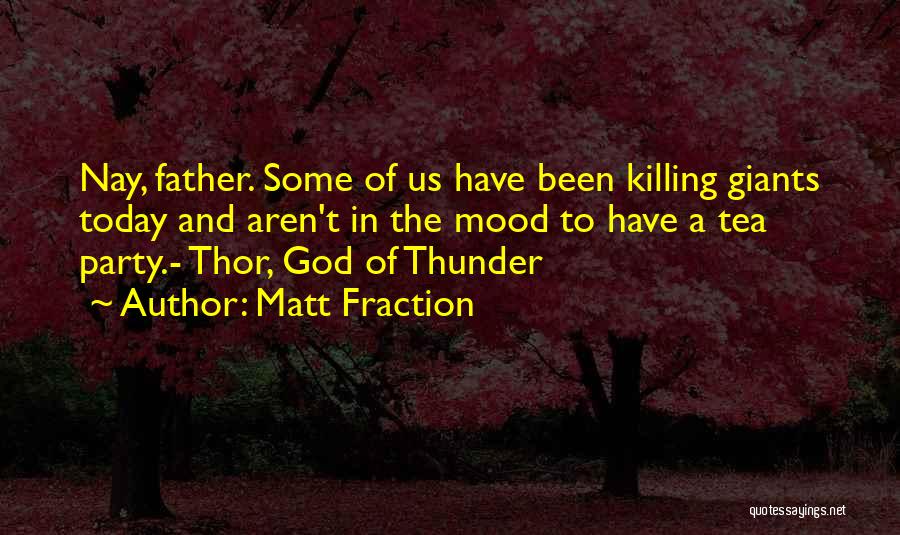 Nay, father. Some of us have been killing giants today and aren't in the mood to have a tea party.- Thor, God of Thunder

~ Author: Matt Fraction

quotessayings.net